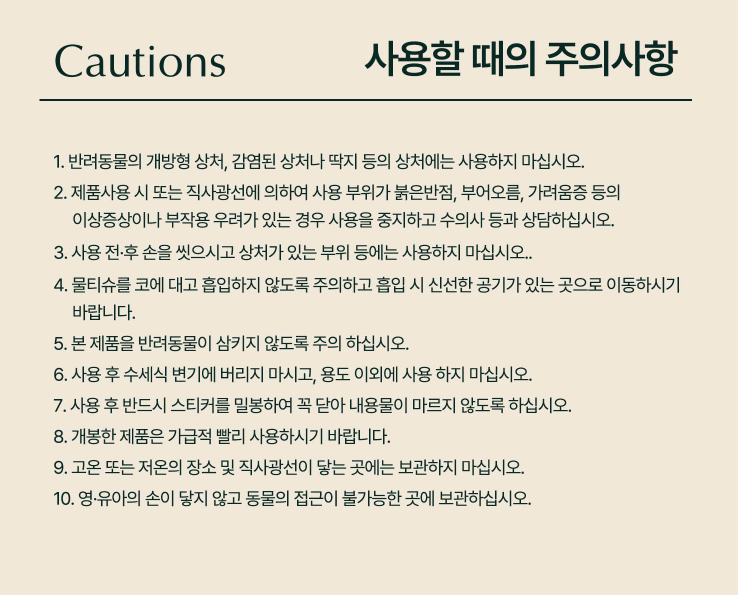 Cautions

사용할 때의 주의사항

1. 반려동물의 개방형 상처, 감염된 상처나 딱지 등의 상처에는 사용하지 마십시오.
2. 제품사용 시 또는 직사광선에 의하여 사용 부위가 붉은반점, 부어오름, 가려움증 등의 이상증상이나 부작용 우려가 있는 경우 사용을 중지하고 수의사 등과 상담하십시오.
3. 사용 전·후 손을 씻으시고 상처가 있는 부위 등에는 사용하지 마십시오..
4. 물티슈를 코에 대고 흡입하지 않도록 주의하고 흡입 시 신선한 공기가 있는 곳으로 이동하시기 바랍니다.
5. 본 제품을 반려동물이 삼키지 않도록 주의 하십시오.
6. 사용 후 수세식 변기에 버리지 마시고, 용도 이외에 사용 하지 마십시오.
7. 사용 후 반드시 스티커를 밀봉하여 꼭 닫아 내용물이 마르지 않도록 하십시오.
8. 개봉한 제품은 가급적 빨리 사용하시기 바랍니다.
9. 고온 또는 저온의 장소 및 직사광선이 닿는 곳에는 보관하지 마십시오.
10. 영·유아의 손이 닿지 않고 동물의 접근이 불가능한 곳에 보관하십시오.